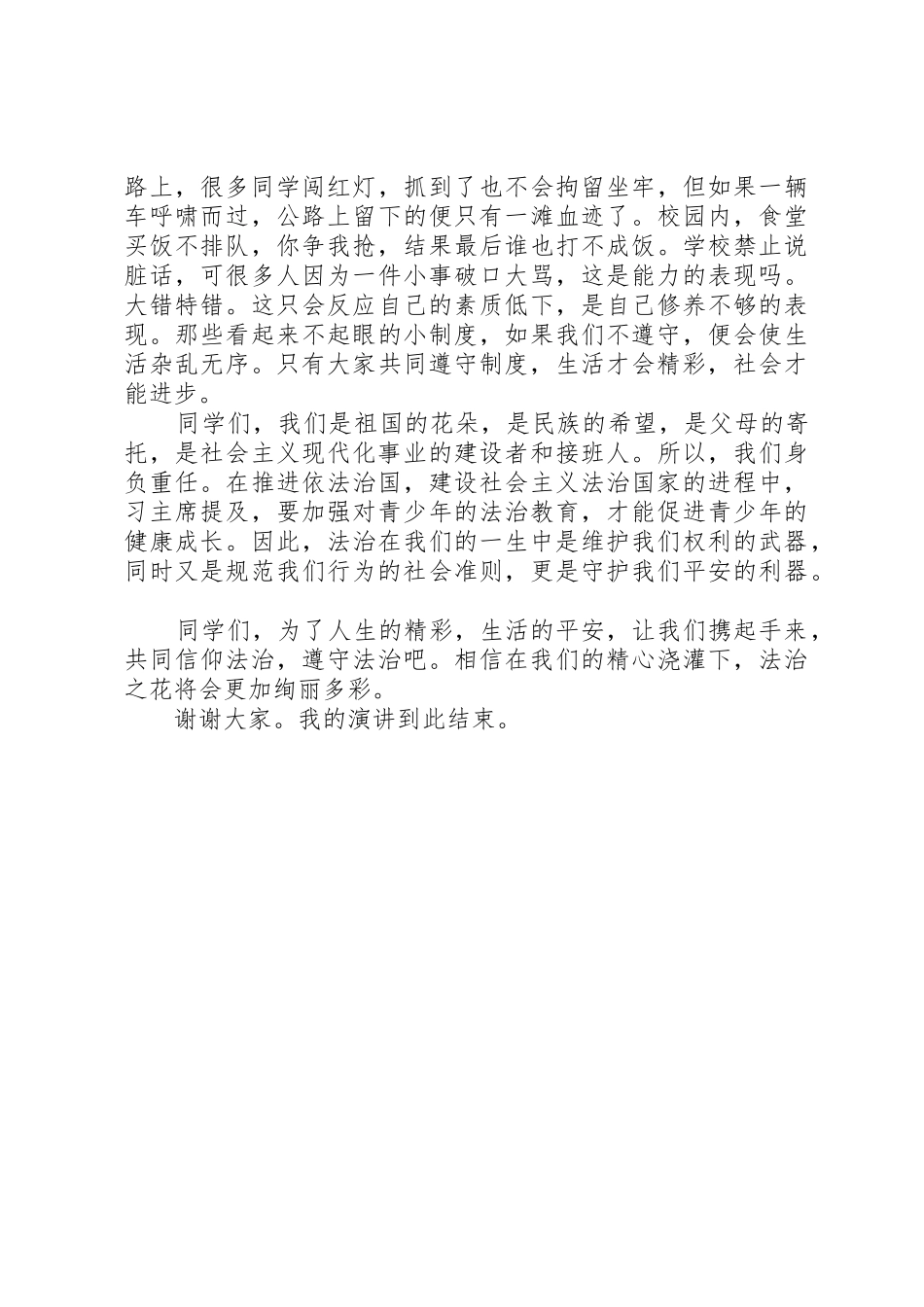 路上，很多同学闯红灯，抓到了也不会拘留坐牢，但如果一辆车呼啸而过，公路上留下的便只有一滩血迹了。校园内，食堂买饭不排队，你争我抢，结果最后谁也打不成饭。学校禁止说脏话，可很多人因为一件小事破口大骂，这是能力的表现吗。大错特错。这只会反应自己的素质低下，是自己修养不够的表现。那些看起来不起眼的小制度，如果我们不遵守，便会使生活杂乱无序。只有大家共同遵守制度，生活才会精彩，社会才能进步。

同学们，我们是祖国的花朵，是民族的希望，是父母的寄托，是社会主义现代化事业的建设者和接班人。所以，我们身负重任。在推进依法治国，建设社会主义法治国家的进程中，习主席提及，要加强对青少年的法治教育，才能促进青少年的健康成长。因此，法治在我们的一生中是维护我们权利的武器，同时又是规范我们行为的社会准则，更是守护我们平安的利器。

同学们，为了人生的精彩，生活的平安，让我们携起手来，共同信仰法治，遵守法治吧。相信在我们的精心浇灌下，法治之花将会更加绚丽多彩。

谢谢大家。我的演讲到此结束。